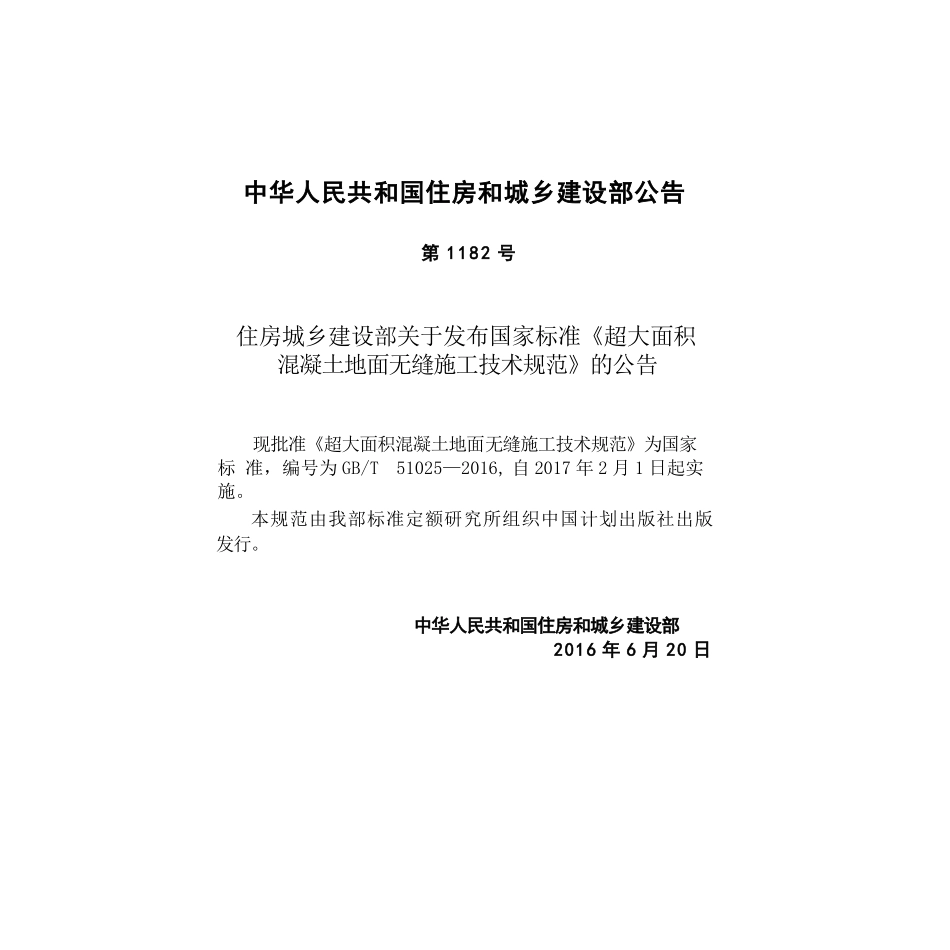 中华人民共和国住房和城乡建设部公告

第1182号

住房城乡建设部关于发布国家标准《超大面积混凝土地面无缝施工技术规范》的公告

现批准《超大面积混凝土地面无缝施工技术规范》为国家标准，编号为GB/T 51025—2016，自2017年2月1日起实施。

本规范由我部标准定额研究所组织中国计划出版社出版发行。

中华人民共和国住房和城乡建设部
2016年6月20日